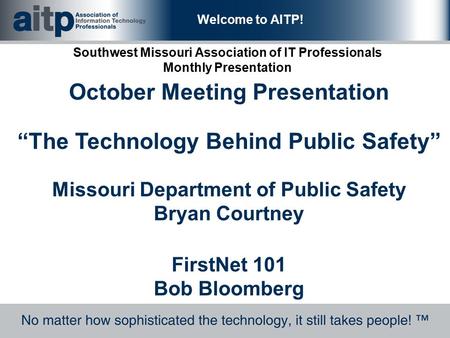 aitp Association of Information Technology Professionals

Welcome to AITP!

Southwest Missouri Association of IT Professionals
Monthly Presentation

October Meeting Presentation

“The Technology Behind Public Safety”

Missouri Department of Public Safety
Bryan Courtney

FirstNet 101
Bob Bloomberg

No matter how sophisticated the technology, it still takes people! ™